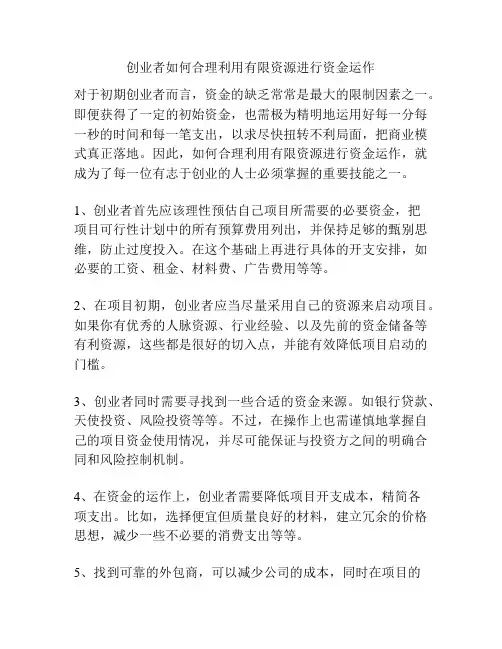 创业者如何合理利用有限资源进行资金运作

对于初期创业者而言，资金的缺乏常常是最大的限制因素之一。即便获得了一定的初始资金，也需极为精明地运用好每一分每一秒的时间和每一笔支出，以求尽快扭转不利局面，把商业模式真正落地。因此，如何合理利用有限资源进行资金运作，就成为了每一位有志于创业的人士必须掌握的重要技能之一。

1、创业者首先应该理性预估自己项目所需要的必要资金，把项目可行性计划中的所有预算费用列出，并保持足够的甄别思维，防止过度投入。在这个基础上再进行具体的开支安排，如必要的工资、租金、材料费、广告费用等等。

2、在项目初期，创业者应当尽量采用自己的资源来启动项目。如果你有优秀的人脉资源、行业经验、以及先前的资金储备等有利资源，这些都是很好的切入点，并能有效降低项目启动的门槛。

3、创业者同时需要寻找到一些合适的资金来源。如银行贷款、天使投资、风险投资等等。不过，在操作上也需谨慎地掌握自己的项目资金使用情况，并尽可能保证与投资方之间的明确合同和风险控制机制。

4、在资金的运作上，创业者需要降低项目开支成本，精简各项支出。比如，选择便宜但质量良好的材料，建立冗余的价格思想，减少一些不必要的消费支出等等。

5、找到可靠的外包商，可以减少公司的成本，同时在项目的